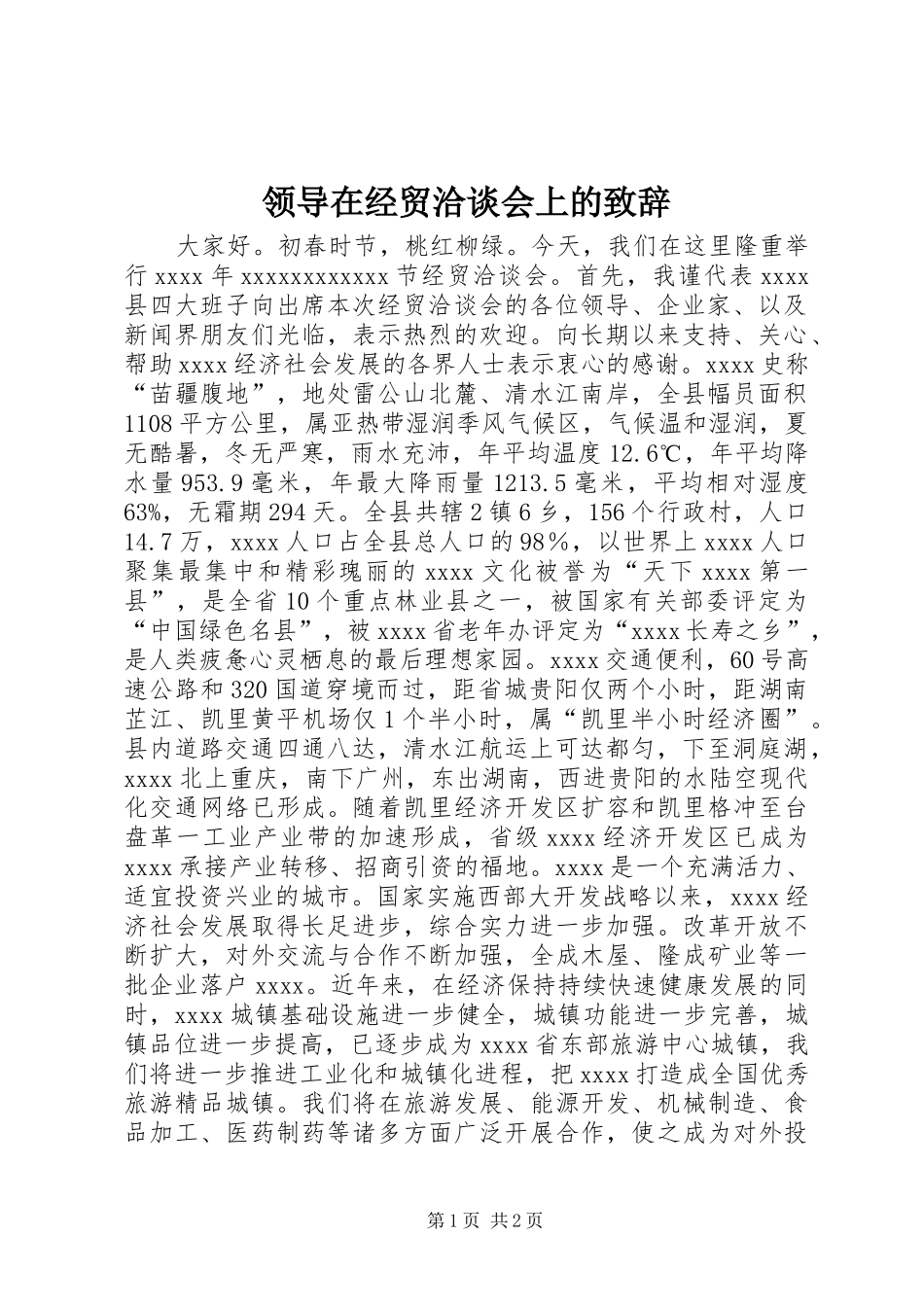 领导在经贸洽谈会上的致辞

大家好。初春时节，桃红柳绿。今天，我们在这里隆重举行 xxxx 年 xxxxxxxxxxxx 节经贸洽谈会。首先，我谨代表 xxxx 县四大班子向出席本次经贸洽谈会的各位领导、企业家、以及新闻界朋友们光临，表示热烈的欢迎。向长期以来支持、关心、帮助 xxxx 经济社会发展的各界人士表示衷心的感谢。xxxx 史称“苗疆腹地”，地处雷公山北麓、清水江南岸，全县幅员面积 1108 平方公里，属亚热带湿润季风气候区，气候温和湿润，夏无酷暑，冬无严寒，雨水充沛，年平均温度 12.6℃，年平均降水量 953.9 毫米，年最大降雨量 1213.5 毫米，平均相对湿度 63%，无霜期 294 天。全县共辖 2 镇 6 乡，156 个行政村，人口 14.7 万，xxxx 人口占全县总人口的 98%，以世界上 xxxx 人口聚集最集中和精彩瑰丽的 xxxx 文化被誉为“天下 xxxx 第一县”，是全省 10 个重点林业县之一，被国家有关部委评定为“中国绿色名县”，被 xxxx 省老年办评定为“xxxx 长寿之乡”，是人类疲惫心灵栖息的最后理想家园。xxxx 交通便利，60 号高速公路和 320 国道穿境而过，距省城贵阳仅两个小时，距湖南芷江、凯里黄平机场仅 1 个半小时，属“凯里半小时经济圈”。县内道路交通四通八达，清水江航运上可达都匀，下至洞庭湖，xxxx 北上重庆，南下广州，东出湖南，西进贵阳的水陆空现代化交通网络已形成。随着凯里经济开发区扩容和凯里格冲至台盘革一工业产业带的加速形成，省级 xxxx 经济开发区已成为 xxxx 承接产业转移、招商引资的福地。xxxx 是一个充满活力、适宜投资兴业的城市。国家实施西部大开发战略以来，xxxx 经济社会发展取得长足进步，综合实力进一步加强。改革开放不断扩大，对外交流与合作不断加强，全成木屋、隆成矿业等一批企业落户 xxxx。近年来，在经济保持持续快速健康发展的同时，xxxx 城镇基础设施进一步健全，城镇功能进一步完善，城镇品位进一步提高，已逐步成为 xxxx 省东部旅游中心城镇，我们将进一步推进工业化和城镇化进程，把 xxxx 打造成全国优秀旅游精品城镇。我们将在旅游发展、能源开发、机械制造、食品加工、医药制药等诸多方面广泛开展合作，使之成为对外投

第 1 页 共 2 页